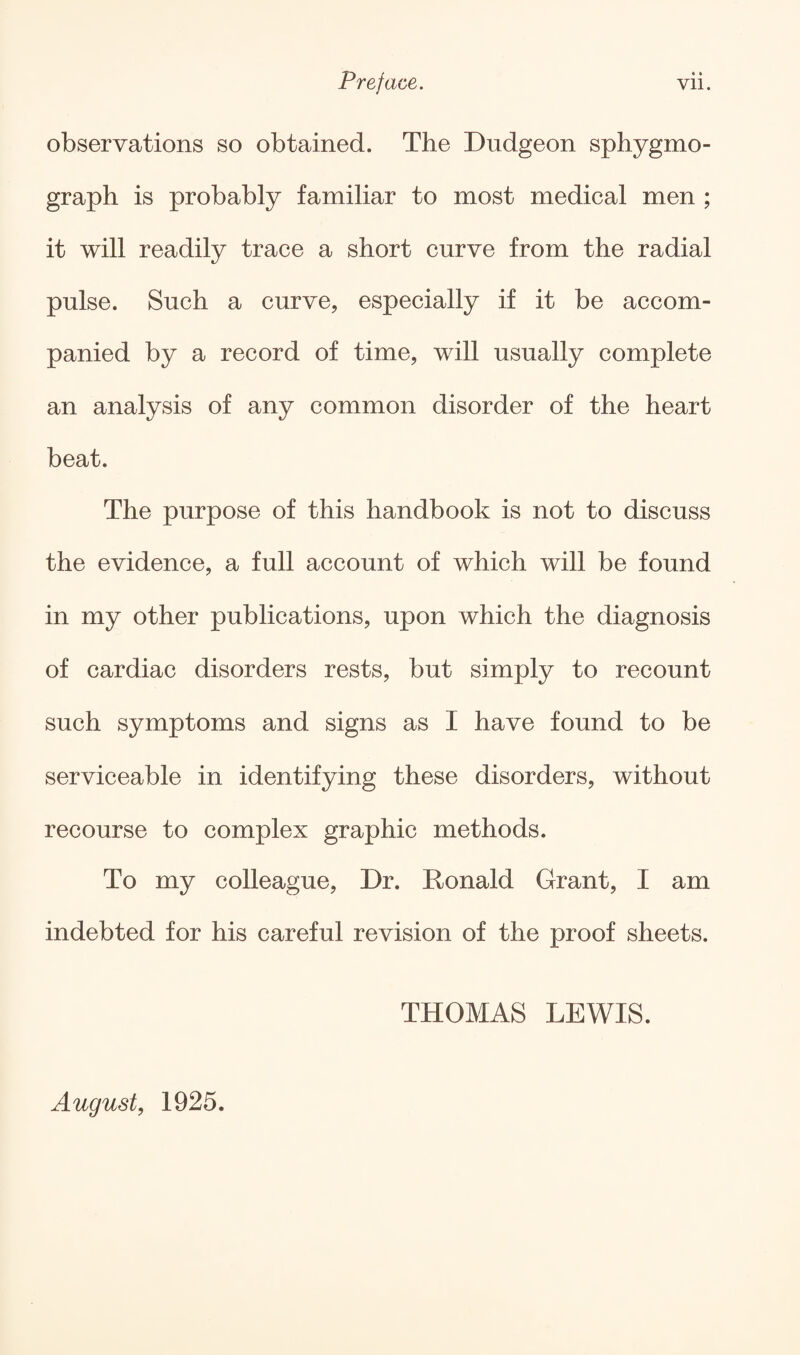 Preface. vii.

observations so obtained. The Dudgeon sphygmograph is probably familiar to most medical men ; it will readily trace a short curve from the radial pulse. Such a curve, especially if it be accompanied by a record of time, will usually complete an analysis of any common disorder of the heart beat.

The purpose of this handbook is not to discuss the evidence, a full account of which will be found in my other publications, upon which the diagnosis of cardiac disorders rests, but simply to recount such symptoms and signs as I have found to be serviceable in identifying these disorders, without recourse to complex graphic methods.

To my colleague, Dr. Ronald Grant, I am indebted for his careful revision of the proof sheets.

THOMAS LEWIS.

August, 1925.